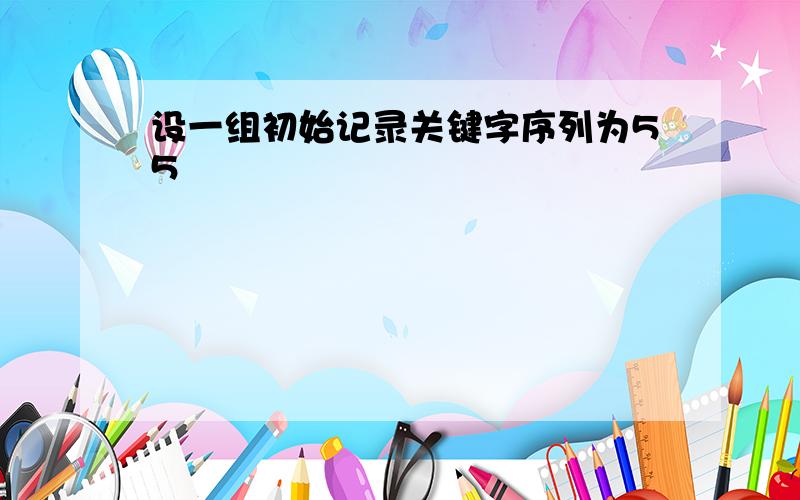 设一组初始记录关键字序列为55